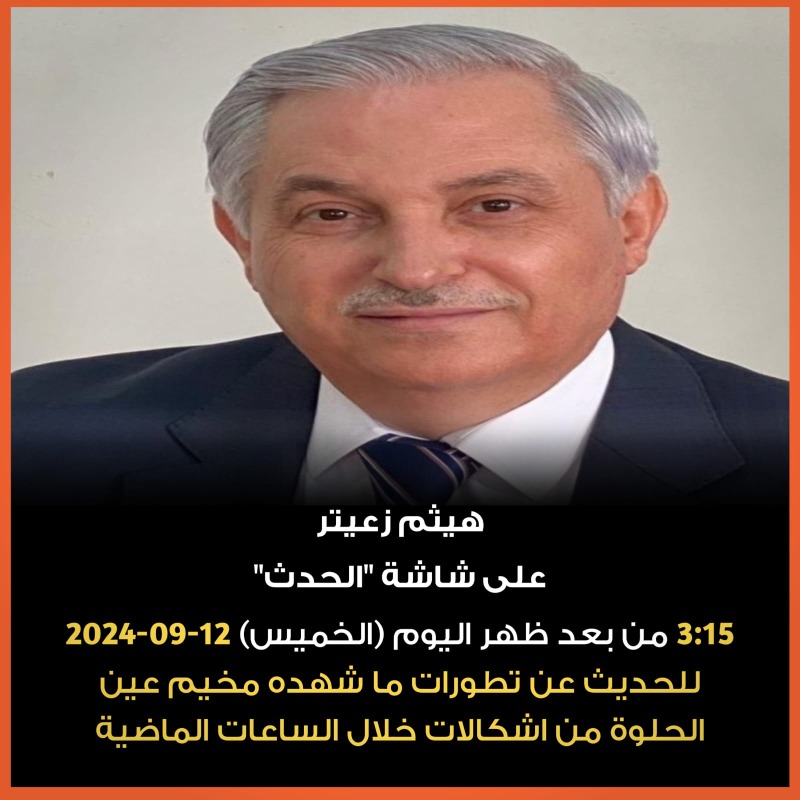 هيثم زعيتر
على شاشة "الحدث"
3:15 من بعد ظهر اليوم (الخميس) 12-09-2024
للحديث عن تطورات ما شهده مخيم عين الحلوة من اشكالات خلال الساعات الماضية